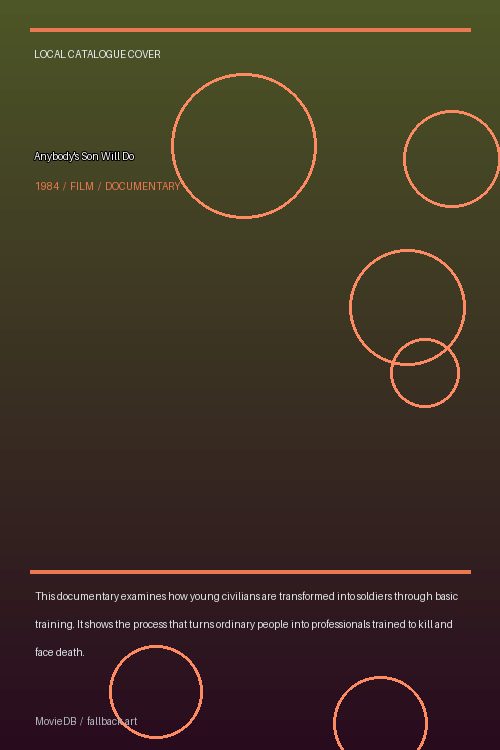 LOCAL CATALOGUE COVER

Anybody's Son Will Do

1984 / FILM / DOCUMENTARY

This documentary examines how young civilians are transformed into soldiers through basic training. It shows the process that turns ordinary people into professionals trained to kill and face death.

MovieDB / fallback art